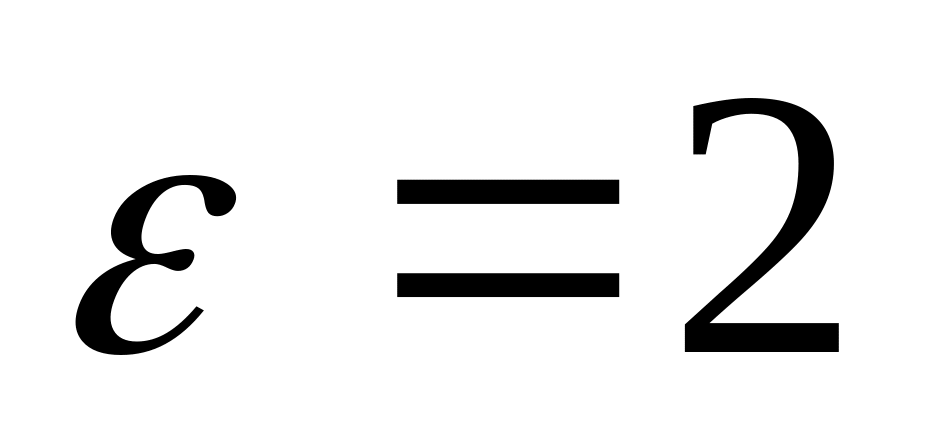 $\varepsilon = 2$